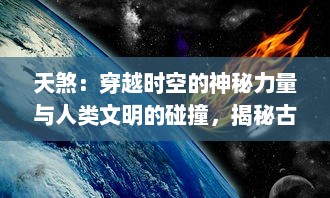 天煞：穿越时空的神秘力量与人类文明的碰撞，揭秘古